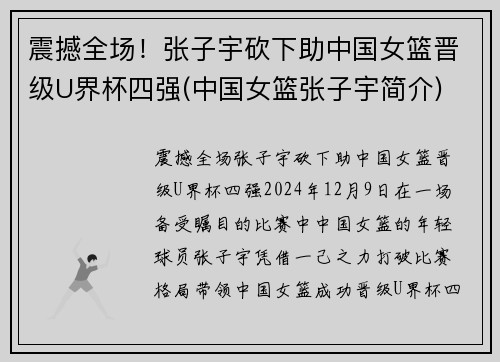 震撼全场！张子宇砍下助中国女篮晋级U界杯四强(中国女篮张子宇简介)

震撼全场张子宇砍下助中国女篮晋级U界杯四强2024年12月9日在一场备受瞩目的比赛中中国女篮的年轻球员张子宇凭借一己之力打破比赛格局带领中国女篮成功晋级U界杯四